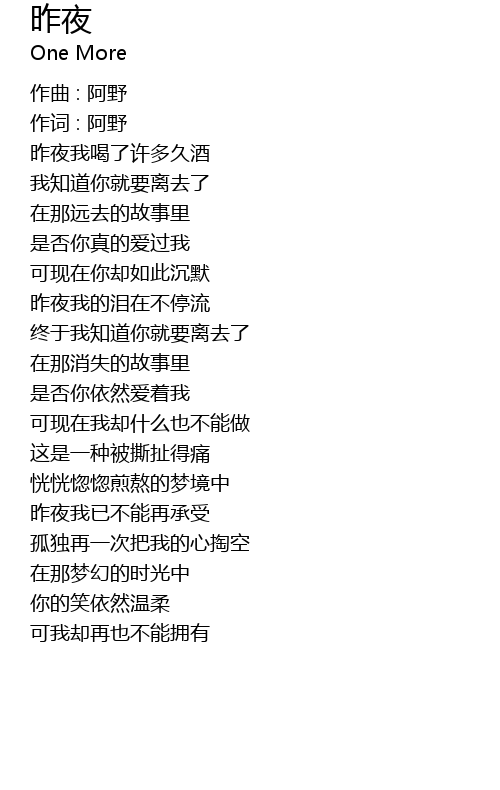 昨夜
One More

作曲 : 阿野
作词 : 阿野
昨夜我喝了许多久酒
我知道你就要离去了
在那远去的故事里
是否你真的爱过我
可现在你却如此沉默
昨夜我的泪在不停流
终于我知道你就要离去了
在那消失的故事里
是否你依然爱着我
可现在我却什么也不能做
这是一种被撕扯得痛
恍恍惚惚煎熬的梦境中
昨夜我已不能再承受
孤独再一次把我的心掏空
在那梦幻的时光中
你的笑依然温柔
可我却再也不能拥有